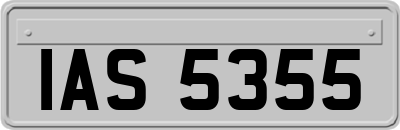 IAS 5355